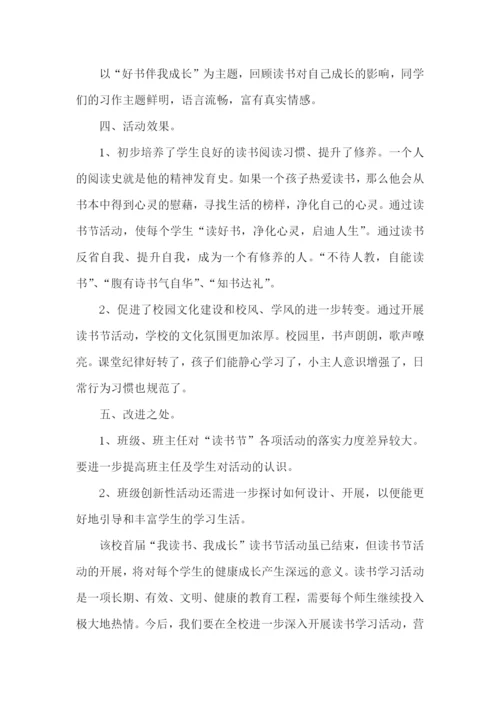 以“好书伴我成长”为主题，回顾读书对自己成长的影响，同学们的习作主题鲜明，语言流畅，富有真实情感。

四、活动效果。

1、初步培养了学生良好的读书阅读习惯、提升了修养。一个人的阅读史就是他的精神发育史。如果一个孩子热爱读书，那么他会从书本中得到心灵的慰藉，寻找生活的榜样，净化自己的心灵。通过读书节活动，使每个学生“读好书，净化心灵，启迪人生”。通过读书反省自我、提升自我，成为一个有修养的人。“不待人教，自能读书”、“腹有诗书气自华”、“知书达礼”。

2、促进了校园文化建设和校风、学风的进一步转变。通过开展读书节活动，学校的文化氛围更加浓厚。校园里，书声朗朗，歌声嘹亮。课堂纪律好转了，孩子们能静心学习了，小主人意识增强了，日常行为习惯也规范了。

五、改进之处。

1、班级、班主任对“读书节”各项活动的落实力度差异较大。要进一步提高班主任及学生对活动的认识。

2、班级创新性活动还需进一步探讨如何设计、开展，以便能更好地引导和丰富学生的学习生活。

该校首届“我读书、我成长”读书节活动虽已结束，但读书节活动的开展，将对每个学生的健康成长产生深远的意义。读书学习活动是一项长期、有效、文明、健康的教育工程，需要每个师生继续投入极大地热情。今后，我们要在全校进一步深入开展读书学习活动，营